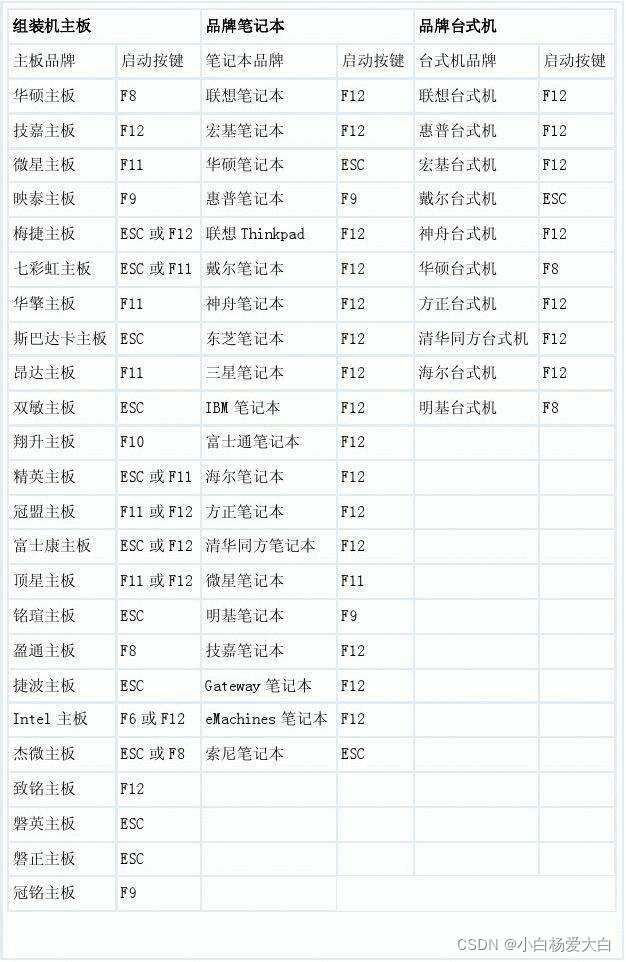 | 组装机主板 | | 品牌笔记本 | | 品牌台式机 | |
|---|---|---|---|---|---|
| 主板品牌 | 启动按键 | 笔记本品牌 | 启动按键 | 台式机品牌 | 启动按键 |
| 华硕主板 | F8 | 联想笔记本 | F12 | 联想台式机 | F12 |
| 技嘉主板 | F12 | 宏基笔记本 | F12 | 惠普台式机 | F12 |
| 微星主板 | F11 | 华硕笔记本 | ESC | 宏基台式机 | F12 |
| 映泰主板 | F9 | 惠普笔记本 | F9 | 戴尔台式机 | ESC |
| 梅捷主板 | ESC 或 F12 | 联想 Thinkpad | F12 | 神舟台式机 | F12 |
| 七彩虹主板 | ESC 或 F11 | 戴尔笔记本 | F12 | 华硕台式机 | F8 |
| 华擎主板 | F11 | 神舟笔记本 | F12 | 方正台式机 | F12 |
| 斯巴达卡主板 | ESC | 东芝笔记本 | F12 | 清华同方台式机 | F12 |
| 昂达主板 | F11 | 三星笔记本 | F12 | 海尔台式机 | F12 |
| 双敏主板 | ESC | IBM 笔记本 | F12 | 明基台式机 | F8 |
| 翔升主板 | F10 | 富士通笔记本 | F12 | | |
| 精英主板 | ESC 或 F11 | 海尔笔记本 | F12 | | |
| 冠盟主板 | F11 或 F12 | 方正笔记本 | F12 | | |
| 富士康主板 | ESC 或 F12 | 清华同方笔记本 | F12 | | |
| 顶星主板 | F11 或 F12 | 微星笔记本 | F11 | | |
| 铭瑄主板 | ESC | 明基笔记本 | F9 | | |
| 盈通主板 | F8 | 技嘉笔记本 | F12 | | |
| 捷波主板 | ESC | Gateway 笔记本 | F12 | | |
| Intel 主板 | F6 或 F12 | eMachines 笔记本 | F12 | | |
| 杰微主板 | ESC 或 F8 | 索尼笔记本 | ESC | | |
| 致铭主板 | F12 | | | | |
| 磐英主板 | ESC | | | | |
| 磐正主板 | ESC | | | | |
| 冠铭主板 | F9 | | | | |

CSDN @小白杨爱大白